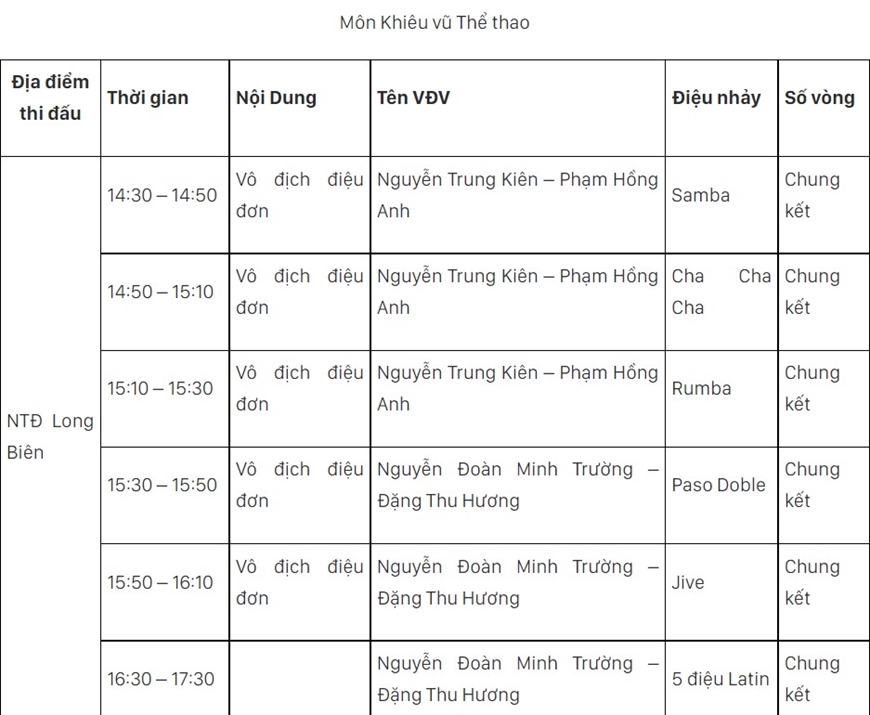 Môn Khiêu vũ Thể thao

| Địa điểm thi đấu | Thời gian | Nội Dung | Tên VĐV | Điệu nhảy | Số vòng |
|---|---|---|---|---|---|
| NTĐ Long Biên | 14:30 – 14:50 | Vô địch điệu đơn | Nguyễn Trung Kiên – Phạm Hồng Anh | Samba | Chung kết |
| | 14:50 – 15:10 | Vô địch điệu đơn | Nguyễn Trung Kiên – Phạm Hồng Anh | Cha Cha Cha | Chung kết |
| | 15:10 – 15:30 | Vô địch điệu đơn | Nguyễn Trung Kiên – Phạm Hồng Anh | Rumba | Chung kết |
| | 15:30 – 15:50 | Vô địch điệu đơn | Nguyễn Đoàn Minh Trường – Đặng Thu Hương | Paso Doble | Chung kết |
| | 15:50 – 16:10 | Vô địch điệu đơn | Nguyễn Đoàn Minh Trường – Đặng Thu Hương | Jive | Chung kết |
| | 16:30 – 17:30 | | Nguyễn Đoàn Minh Trường – Đặng Thu Hương | 5 điệu Latin | Chung kết |